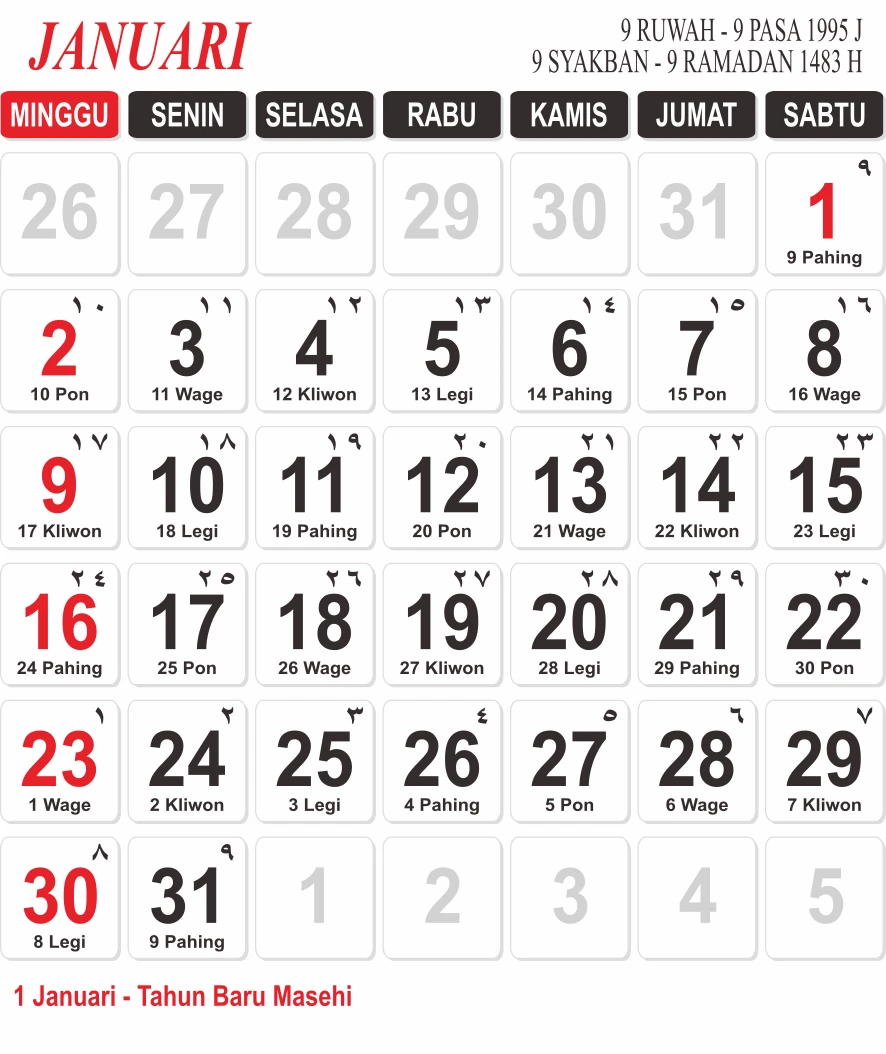 JANUARI

9 RUWAH - 9 PASA 1995 J
9 SYAKBAN - 9 RAMADAN 1483 H

| MINGGU | SENIN | SELASA | RABU | KAMIS | JUMAT | SABTU |
|---|---|---|---|---|---|---|
| 26 | 27 | 28 | 29 | 30 | 31 | ٩ 1 9 Pahing |
| ١٠ 2 10 Pon | ١١ 3 11 Wage | ١٢ 4 12 Kliwon | ١٣ 5 13 Legi | ١٤ 6 14 Pahing | ١٥ 7 15 Pon | ١٦ 8 16 Wage |
| ١٧ 9 17 Kliwon | ١٨ 10 18 Legi | ١٩ 11 19 Pahing | ٢٠ 12 20 Pon | ٢١ 13 21 Wage | ٢٢ 14 22 Kliwon | ٢٣ 15 23 Legi |
| ٢٤ 16 24 Pahing | ٢٥ 17 25 Pon | ٢٦ 18 26 Wage | ٢٧ 19 27 Kliwon | ٢٨ 20 28 Legi | ٢٩ 21 29 Pahing | ٣٠ 22 30 Pon |
| ١ 23 1 Wage | ٢ 24 2 Kliwon | ٣ 25 3 Legi | ٤ 26 4 Pahing | ٥ 27 5 Pon | ٦ 28 6 Wage | ٧ 29 7 Kliwon |
| ٨ 30 8 Legi | ٩ 31 9 Pahing | 1 | 2 | 3 | 4 | 5 |

1 Januari - Tahun Baru Masehi